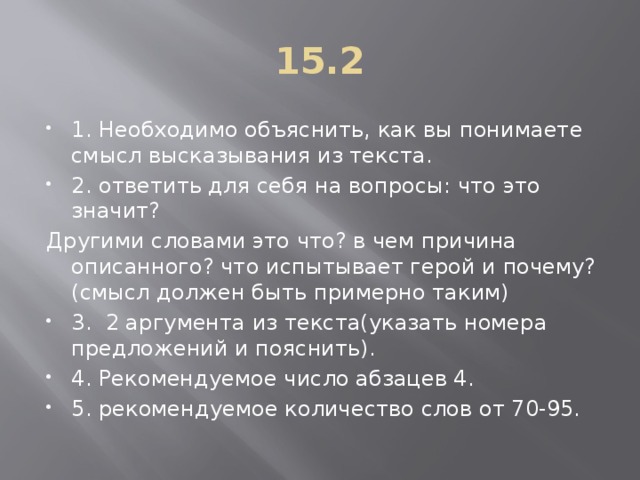 15.2

• 1. Необходимо объяснить, как вы понимаете смысл высказывания из текста.
• 2. ответить для себя на вопросы: что это значит?
Другими словами это что? в чем причина описанного? что испытывает герой и почему? (смысл должен быть примерно таким)
• 3.  2 аргумента из текста(указать номера предложений и пояснить).
• 4. Рекомендуемое число абзацев 4.
• 5. рекомендуемое количество слов от 70-95.